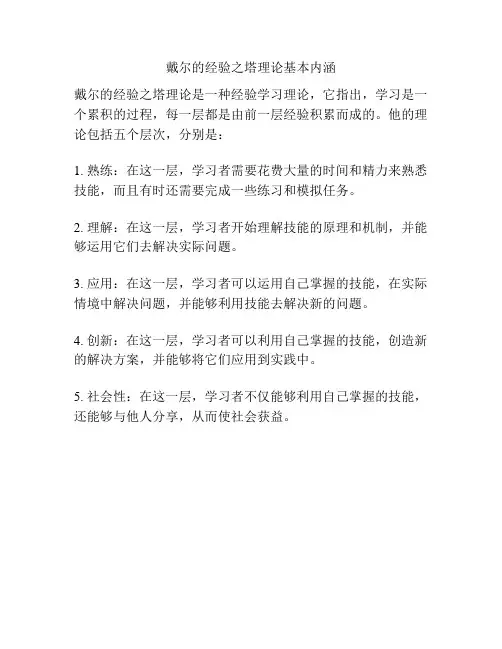 戴尔的经验之塔理论基本内涵

戴尔的经验之塔理论是一种经验学习理论，它指出，学习是一个累积的过程，每一层都是由前一层经验积累而成的。他的理论包括五个层次，分别是：

1. 熟练：在这一层，学习者需要花费大量的时间和精力来熟悉技能，而且有时还需要完成一些练习和模拟任务。

2. 理解：在这一层，学习者开始理解技能的原理和机制，并能够运用它们去解决实际问题。

3. 应用：在这一层，学习者可以运用自己掌握的技能，在实际情境中解决问题，并能够利用技能去解决新的问题。

4. 创新：在这一层，学习者可以利用自己掌握的技能，创造新的解决方案，并能够将它们应用到实践中。

5. 社会性：在这一层，学习者不仅能够利用自己掌握的技能，还能够与他人分享，从而使社会获益。